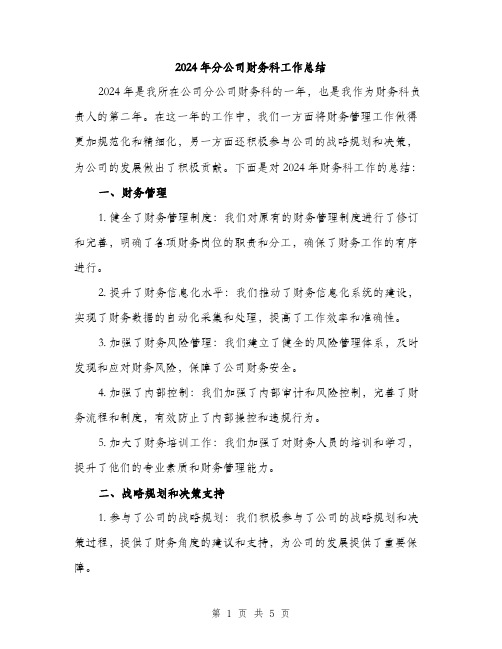 2024年分公司财务科工作总结

2024年是我所在公司分公司财务科的一年，也是我作为财务科负责人的第二年。在这一年的工作中，我们一方面将财务管理工作做得更加规范化和精细化，另一方面还积极参与公司的战略规划和决策，为公司的发展做出了积极贡献。下面是对2024年财务科工作的总结：

一、财务管理

1. 健全了财务管理制度：我们对原有的财务管理制度进行了修订和完善，明确了各项财务岗位的职责和分工，确保了财务工作的有序进行。

2. 提升了财务信息化水平：我们推动了财务信息化系统的建设，实现了财务数据的自动化采集和处理，提高了工作效率和准确性。

3. 加强了财务风险管理：我们建立了健全的风险管理体系，及时发现和应对财务风险，保障了公司财务安全。

4. 加强了内部控制：我们加强了内部审计和风险控制，完善了财务流程和制度，有效防止了内部操控和违规行为。

5. 加大了财务培训工作：我们加强了对财务人员的培训和学习，提升了他们的专业素质和财务管理能力。

二、战略规划和决策支持

1. 参与了公司的战略规划：我们积极参与了公司的战略规划和决策过程，提供了财务角度的建议和支持，为公司的发展提供了重要保障。

第 1 页 共 5 页